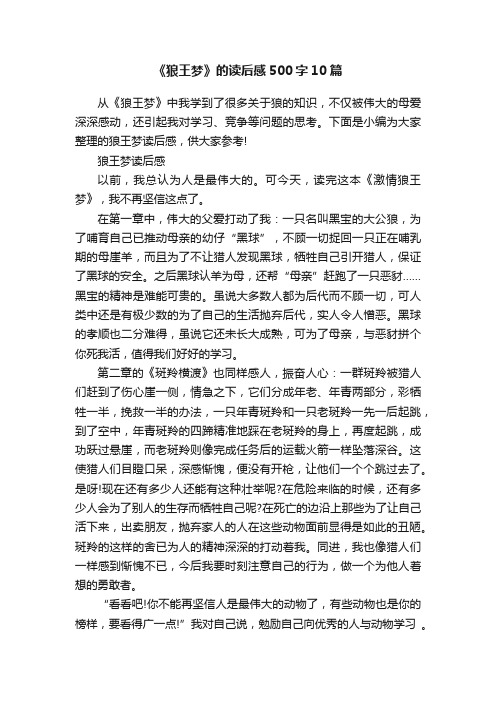 《狼王梦》的读后感500字10篇

从《狼王梦》中我学到了很多关于狼的知识，不仅被伟大的母爱深深感动，还引起我对学习、竞争等问题的思考。下面是小编为大家整理的狼王梦读后感，供大家参考!

狼王梦读后感

以前，我总认为人是最伟大的。可今天，读完这本《激情狼王梦》，我不再坚信这点了。

在第一章中，伟大的父爱打动了我：一只名叫黑宝的大公狼，为了哺育自己已推动母亲的幼仔“黑球”，不顾一切捉回一只正在哺乳期的母崖羊，而且为了不让猎人发现黑球，牺牲自己引开猎人，保证了黑球的安全。之后黑球认羊为母，还帮“母亲”赶跑了一只恶豺……黑宝的精神是难能可贵的。虽说大多数人都为后代而不顾一切，可人类中还是有极少数的为了自己的生活抛弃后代，实人令人憎恶。黑球的孝顺也二分难得，虽说它还未长大成熟，可为了母亲，与恶豺拼个你死我活，值得我们好好的学习。

第二章的《斑羚横渡》也同样感人，振奋人心：一群斑羚被猎人们赶到了伤心崖一侧，情急之下，它们分成年老、年青两部分，彩牺牲一半，挽救一半的办法，一只年青斑羚和一只老斑羚一先一后起跳，到了空中，年青斑羚的四蹄精准地踩在老斑羚的身上，再度起跳，成功跃过悬崖，而老斑羚则像完成任务后的运载火箭一样坠落深谷。这使猎人们目瞪口呆，深感惭愧，便没有开枪，让他们一个个跳过去了。是呀!现在还有多少人还能有这种壮举呢?在危险来临的时候，还有多少人会为了别人的生存而牺牲自己呢?在死亡的边沿上那些为了让自己活下来，出卖朋友，抛弃家人的人在这些动物面前显得是如此的丑陋。斑羚的这样的舍已为人的精神深深的打动着我。同进，我也像猎人们一样感到惭愧不已，今后我要时刻注意自己的行为，做一个为他人着想的勇敢者。

“看看吧!你不能再坚信人是最伟大的动物了，有些动物也是你的榜样，要看得广一点!”我对自己说，勉励自己向优秀的人与动物学习 。